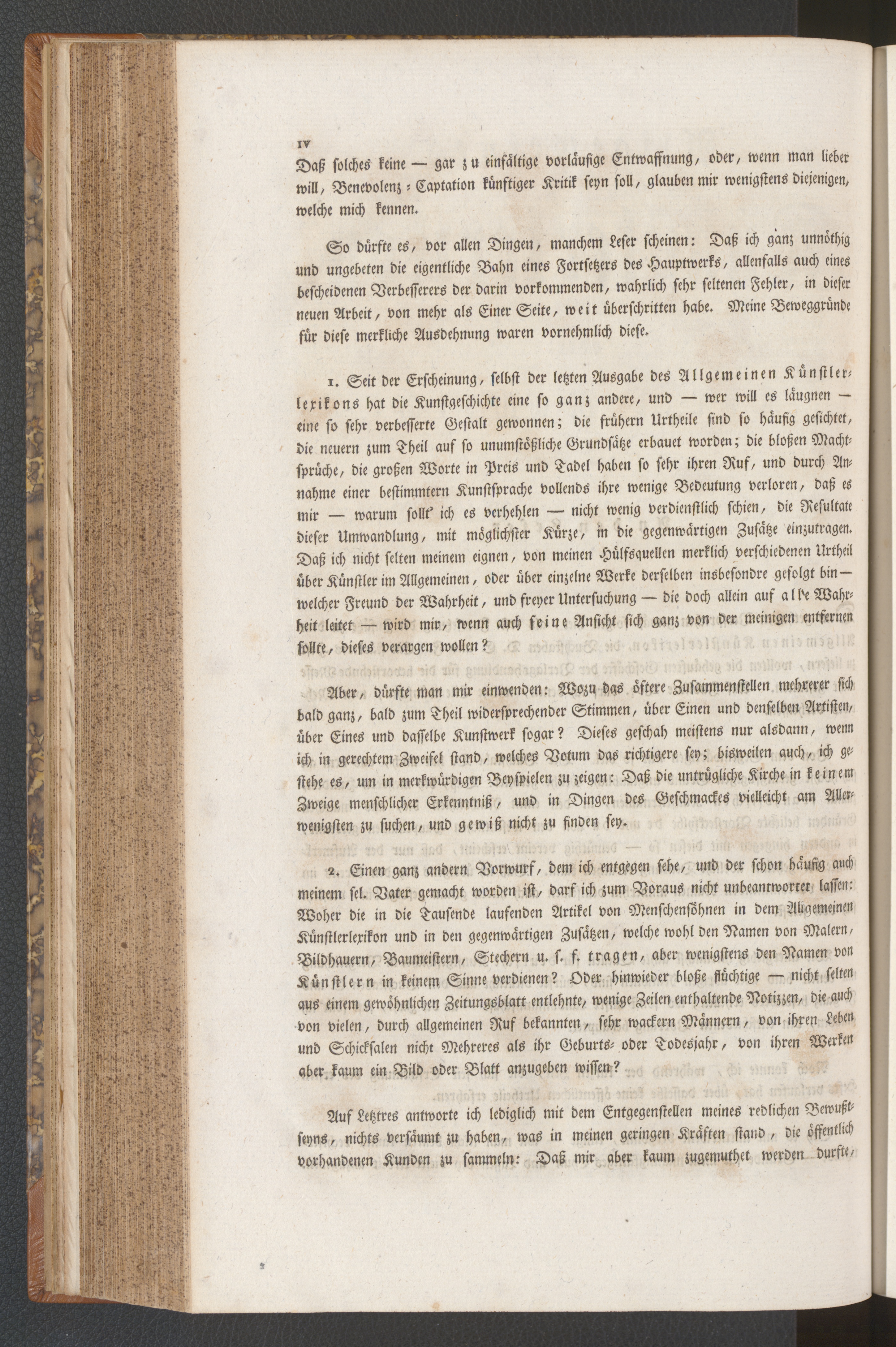 IV
Daß solches keine — gar zu einfältige vorläufige Entwaffnung, oder, wenn man lieber will, Benevolenz-Captation künftiger Kritik seyn soll, glauben mir wenigstens diejenigen, welche mich kennen.

So dürfte es, vor allen Dingen, manchem Leser scheinen: Daß ich ganz unnöthig und ungebeten die eigentliche Bahn eines Fortsetzers des Hauptwerks, allenfalls auch eines bescheidenen Verbesserers der darin vorkommenden, wahrlich sehr seltenen Fehler, in dieser neuen Arbeit, von mehr als Einer Seite, weit überschritten habe. Meine Beweggründe für diese merkliche Ausdehnung waren vornehmlich diese.

1. Seit der Erscheinung, selbst der letzten Ausgabe des Allgemeinen Künstlerlexikons hat die Kunstgeschichte eine so ganz andere, und — wer will es läugnen — eine so sehr verbesserte Gestalt gewonnen; die frühern Urtheile sind so häufig gesichtet, die neuern zum Theil auf so unumstößliche Grundsätze erbauet worden; die bloßen Machtsprüche, die großen Worte in Preis und Tadel haben so sehr ihren Ruf, und durch Annahme einer bestimmtern Kunstsprache vollends ihre wenige Bedeutung verloren, daß es mir — warum sollt' ich es verhehlen — nicht wenig verdienstlich schien, die Resultate dieser Umwandlung, mit möglichster Kürze, in die gegenwärtigen Zusätze einzutragen. Daß ich nicht selten meinem eignen, von meinen Hülfsquellen merklich verschiedenen Urtheil über Künstler im Allgemeinen, oder über einzelne Werke derselben insbesondre gefolgt bin — welcher Freund der Wahrheit, und freyer Untersuchung — die doch allein auf alle Wahrheit leitet — wird mir, wenn auch seine Ansicht sich ganz von der meinigen entfernen sollte, dieses verargen wollen?

Aber, dürfte man mir einwenden: Wozu das öftere Zusammenstellen mehrerer sich bald ganz, bald zum Theil widersprechender Stimmen, über Einen und denselben Artisten, über Eines und dasselbe Kunstwerk sogar? Dieses geschah meistens nur alsdann, wenn ich in gerechtem Zweifel stand, welches Votum das richtigere sey; bisweilen auch, ich gestehe es, um in merkwürdigen Beyspielen zu zeigen: Daß die untrügliche Kirche in keinem Zweige menschlicher Erkenntniß, und in Dingen des Geschmackes vielleicht am Allerwenigsten zu suchen, und gewiß nicht zu finden sey.

2. Einen ganz andern Vorwurf, dem ich entgegen sehe, und der schon häufig auch meinem sel. Vater gemacht worden ist, darf ich zum Voraus nicht unbeantwortet lassen: Woher die in die Tausende laufenden Artikel von Menschensöhnen in dem Allgemeinen Künstlerlexikon und in den gegenwärtigen Zusätzen, welche wohl den Namen von Malern, Bildhauern, Baumeistern, Stechern u. s. f. tragen, aber wenigstens den Namen von Künstlern in keinem Sinne verdienen? Oder hinwieder bloße flüchtige — nicht selten aus einem gewöhnlichen Zeitungsblatt entlehnte, wenige Zeilen enthaltende Notizzen, die auch von vielen, durch allgemeinen Ruf bekannten, sehr wackern Männern, von ihren Leben und Schicksalen nicht Mehreres als ihr Geburts- oder Todesjahr, von ihren Werken aber kaum ein Bild oder Blatt anzugeben wissen?

Auf Letztres antworte ich lediglich mit dem Entgegenstellen meines redlichen Bewußtseyns, nichts versäumt zu haben, was in meinen geringen Kräften stand, die öffentlich vorhandenen Kunden zu sammeln: Daß mir aber kaum zugemuthet werden durfte,